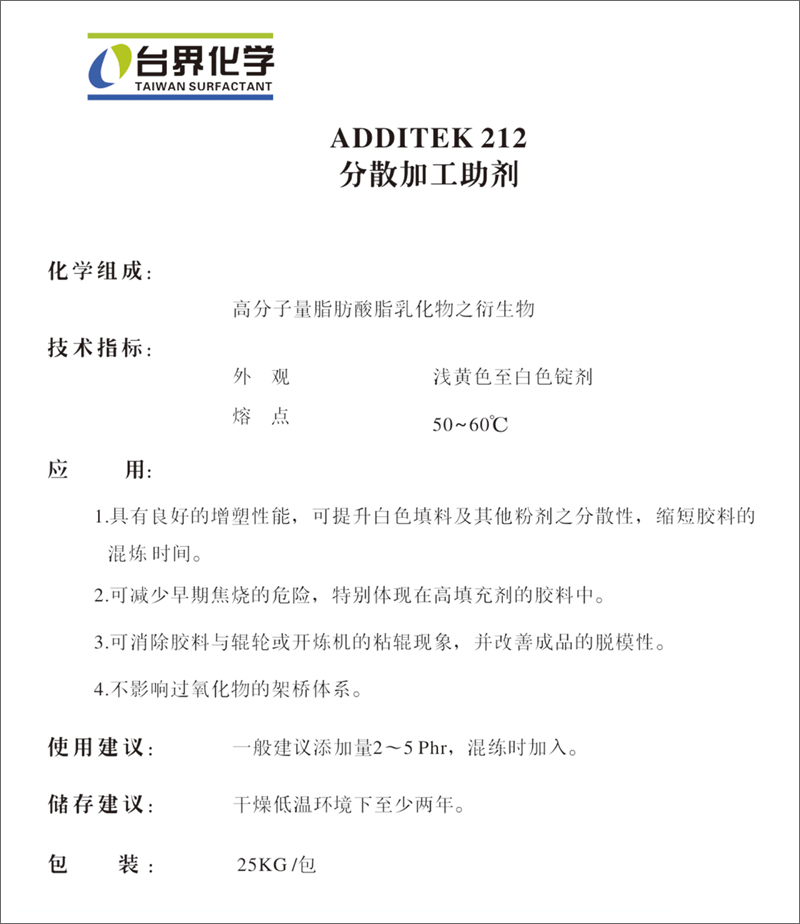 台界化学
TAIWAN SURFACTANT

ADDITEK 212
分散加工助剂

化学组成:
高分子量脂肪酸脂乳化物之衍生物

技术指标:
外 观　浅黄色至白色锭剂
熔 点　50~60℃

应 用:
1.具有良好的增塑性能，可提升白色填料及其他粉剂之分散性，缩短胶料的混炼时间。

2.可减少早期焦烧的危险，特别体现在高填充剂的胶料中。

3.可消除胶料与辊轮或开炼机的粘辊现象，并改善成品的脱模性。

4.不影响过氧化物的架桥体系。

使用建议: 一般建议添加量2～5 Phr，混练时加入。

储存建议: 干燥低温环境下至少两年。

包 装: 25KG/包